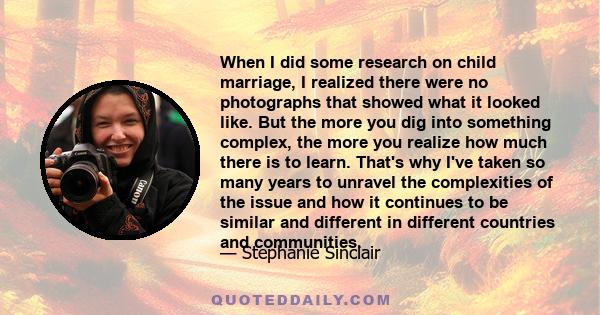 When I did some research on child marriage, I realized there were no photographs that showed what it looked like. But the more you dig into something complex, the more you realize how much there is to learn. That's why I've taken so many years to unravel the complexities of the issue and how it continues to be similar and different in different countries and communities.

— Stephanie Sinclair

Canon

QUOTEDDAILY.COM